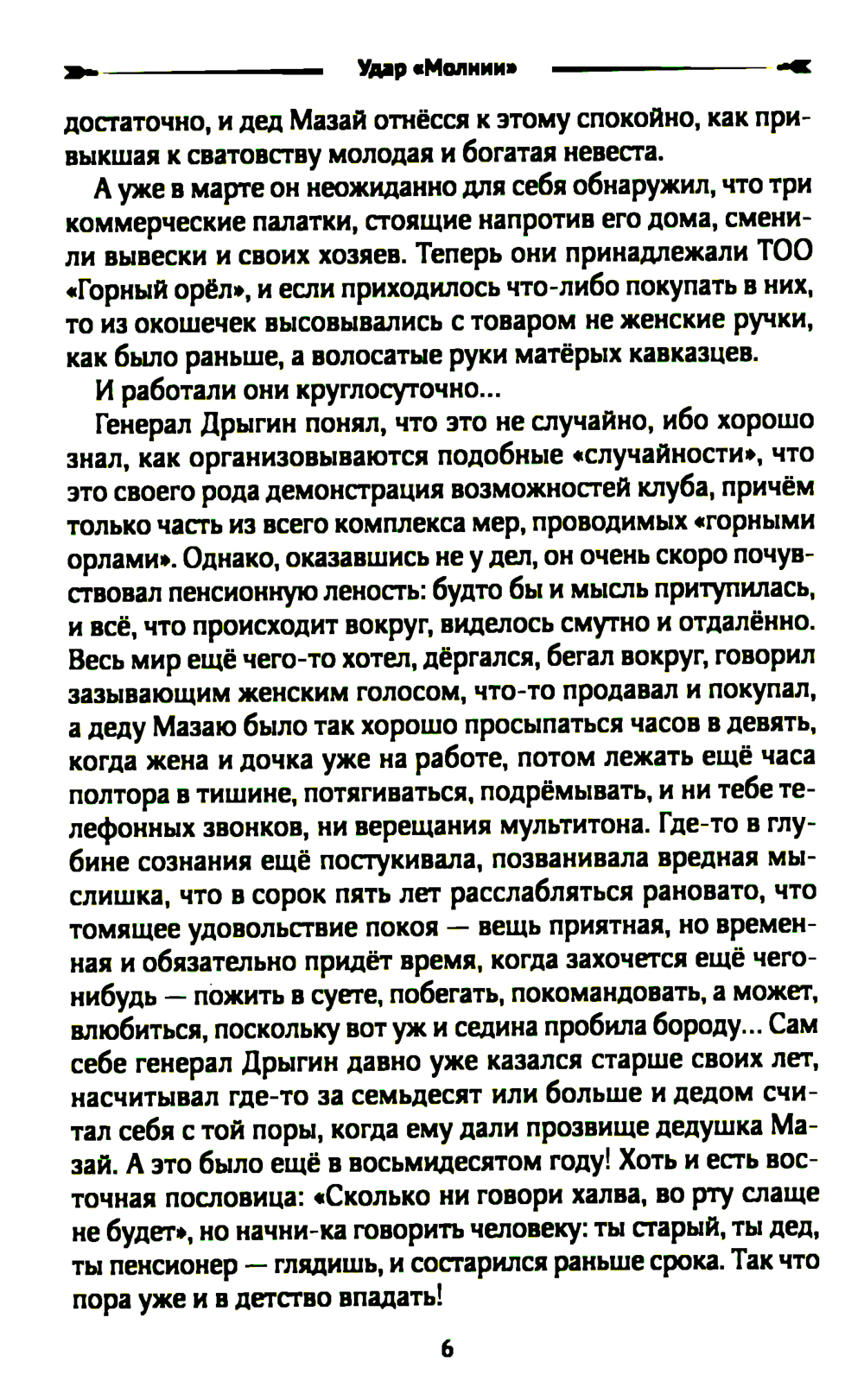 Удар «Молнии»

достаточно, и дед Мазай отнёсся к этому спокойно, как привыкшая к сватовству молодая и богатая невеста.

А уже в марте он неожиданно для себя обнаружил, что три коммерческие палатки, стоящие напротив его дома, сменили вывески и своих хозяев. Теперь они принадлежали ТОО «Горный орёл», и если приходилось что-либо покупать в них, то из окошечек высовывались с товаром не женские ручки, как было раньше, а волосатые руки матёрых кавказцев.

И работали они круглосуточно...

Генерал Дрыгин понял, что это не случайно, ибо хорошо знал, как организовываются подобные «случайности», что это своего рода демонстрация возможностей клуба, причём только часть из всего комплекса мер, проводимых «горными орлами». Однако, оказавшись не у дел, он очень скоро почувствовал пенсионную леность: будто бы и мысль притупилась, и всё, что происходит вокруг, виделось смутно и отдалённо. Весь мир ещё чего-то хотел, дёргался, бегал вокруг, говорил зазывающим женским голосом, что-то продавал и покупал, а деду Мазаю было так хорошо просыпаться часов в девять, когда жена и дочка уже на работе, потом лежать ещё часа полтора в тишине, потягиваться, подрёмывать, и ни тебе телефонных звонков, ни верещания мультитона. Где-то в глубине сознания ещё постукивала, позванивала вредная мыслишка, что в сорок пять лет расслабляться рановато, что томящее удовольствие покоя — вещь приятная, но временная и обязательно придёт время, когда захочется ещё чего-нибудь — пожить в суете, побегать, покомандовать, а может, влюбиться, поскольку вот уж и седина пробила бороду... Сам себе генерал Дрыгин давно уже казался старше своих лет, насчитывал где-то за семьдесят или больше и дедом считал себя с той поры, когда ему дали прозвище дедушка Мазай. А это было ещё в восьмидесятом году! Хоть и есть восточная пословица: «Сколько ни говори халва, во рту слаще не будет», но начни-ка говорить человеку: ты старый, ты дед, ты пенсионер — глядишь, и состарился раньше срока. Так что пора уже и в детство впадать!

6